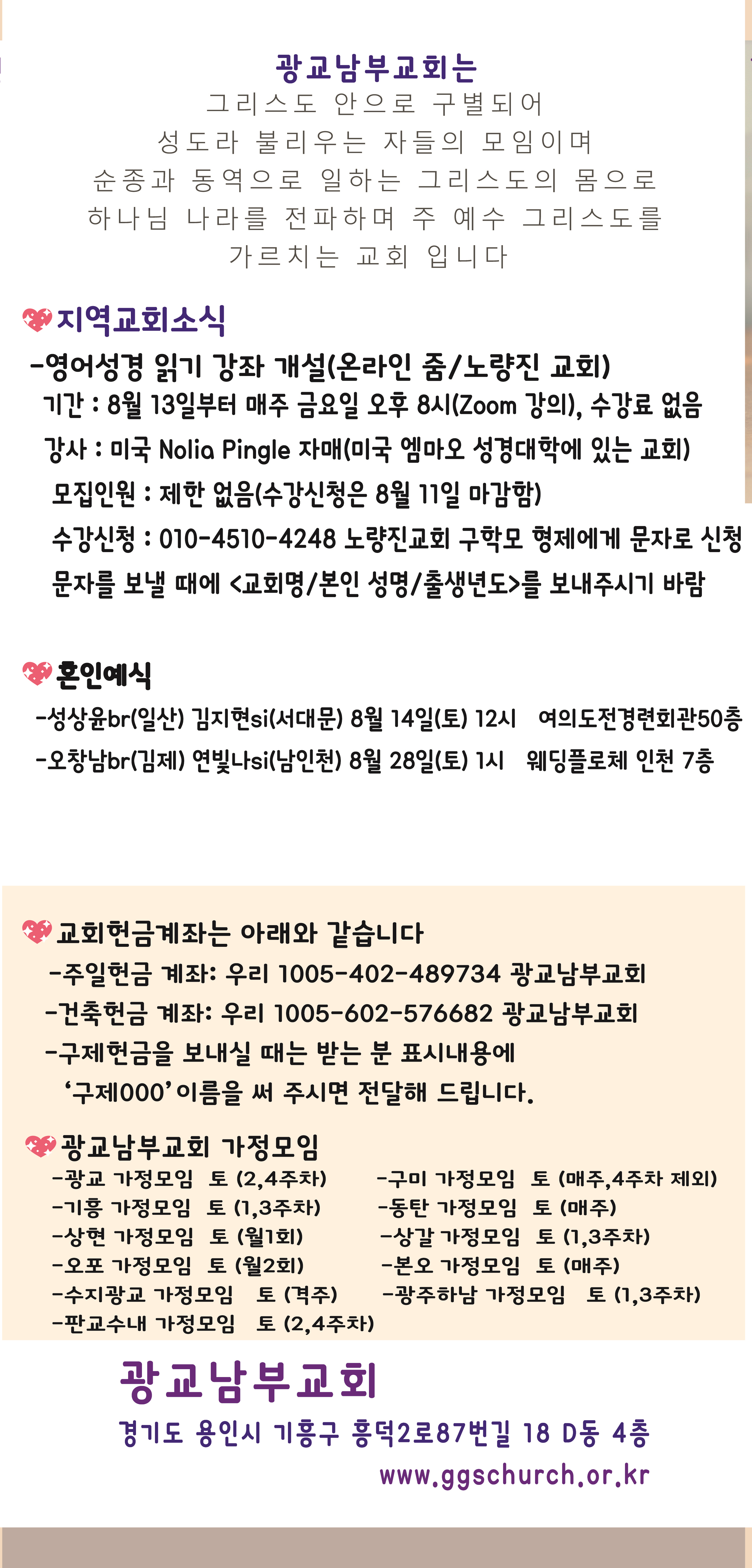 광교남부교회는
그리스도 안으로 구별되어
성도라 불리우는 자들의 모임이며
순종과 동역으로 일하는 그리스도의 몸으로
하나님 나라를 전파하며 주 예수 그리스도를
가르치는 교회 입니다

지역교회소식
-영어성경 읽기 강좌 개설(온라인 줌/노량진 교회)
기간 : 8월 13일부터 매주 금요일 오후 8시(Zoom 강의), 수강료 없음
강사 : 미국 Nolia Pingle 자매(미국 엠마오 성경대학에 있는 교회)
모집인원 : 제한 없음(수강신청은 8월 11일 마감함)
수강신청 : 010-4510-4248 노량진교회 구학모 형제에게 문자로 신청
문자를 보낼 때에 <교회명/본인 성명/출생년도>를 보내주시기 바람

혼인예식
-성상윤br(일산) 김지현si(서대문) 8월 14일(토) 12시 여의도전경련회관50층
-오창남br(김제) 연빛나si(남인천) 8월 28일(토) 1시 웨딩플로체 인천 7층

교회헌금계좌는 아래와 같습니다
-주일헌금 계좌: 우리 1005-402-489734 광교남부교회
-건축헌금 계좌: 우리 1005-602-576682 광교남부교회
-구제헌금을 보내실 때는 받는 분 표시내용에
'구제000' 이름을 써 주시면 전달해 드립니다.

광교남부교회 가정모임
-광교 가정모임 토 (2,4주차)
-기흥 가정모임 토 (1,3주차)
-상현 가정모임 토 (월1회)
-오포 가정모임 토 (월2회)
-수지광교 가정모임 토 (격주)
-판교수내 가정모임 토 (2,4주차)
-구미 가정모임 토 (매주,4주차 제외)
-동탄 가정모임 토 (매주)
-상갈 가정모임 토 (1,3주차)
-본오 가정모임 토 (매주)
-광주하남 가정모임 토 (1,3주차)

광교남부교회
경기도 용인시 기흥구 흥덕2로87번길 18 D동 4층
www.ggschurch.or.kr